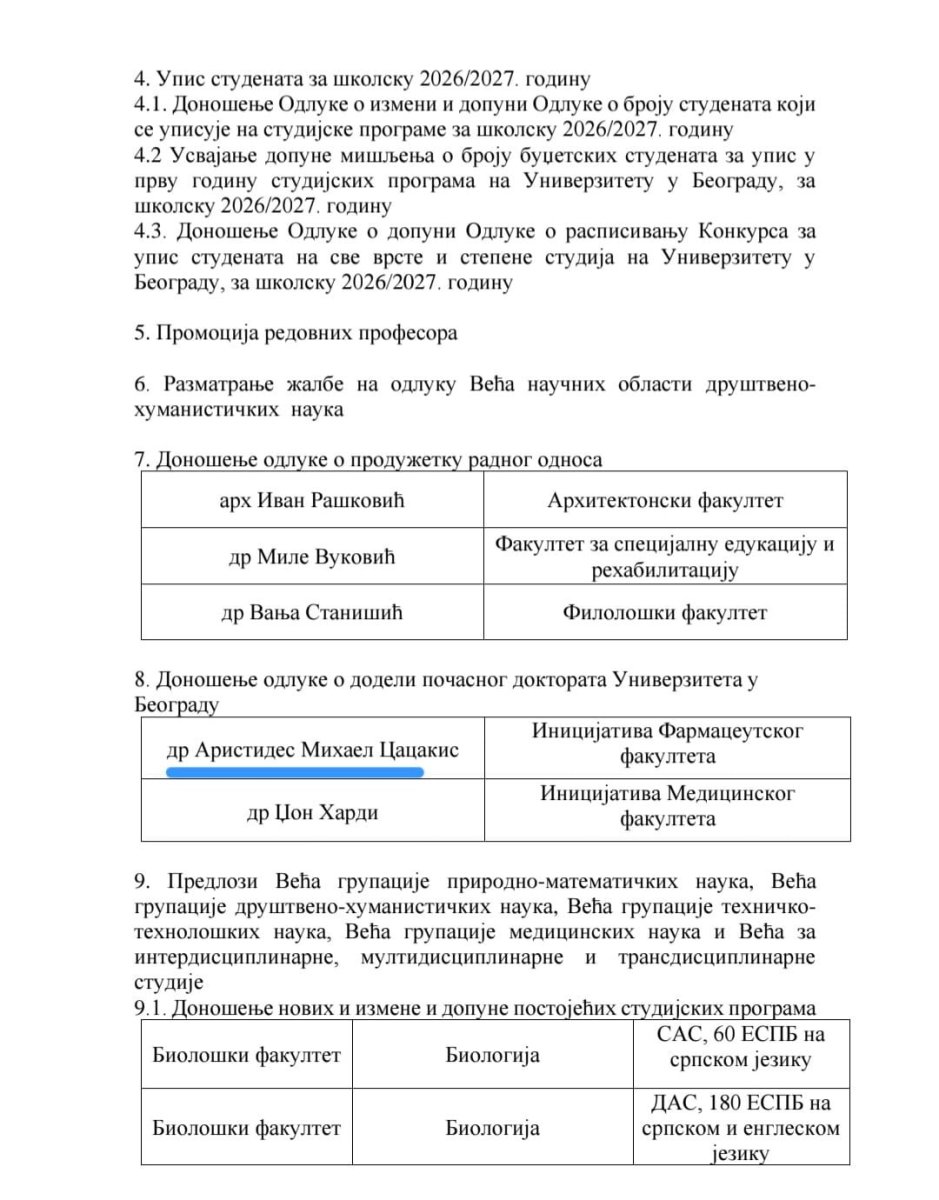 4. Упис студената за школску 2026/2027. годину
4.1. Доношење Одлуке о измени и допуни Одлуке о броју студената који се уписује на студијске програме за школску 2026/2027. годину
4.2 Усвајање допуне мишљења о броју буџетских студената за упис у прву годину студијских програма на Универзитету у Београду, за школску 2026/2027. годину
4.3. Доношење Одлуке о допуни Одлуке о расписивању Конкурса за упис студената на све врсте и степене студија на Универзитету у Београду, за школску 2026/2027. годину

5. Промоција редовних професора

6. Разматрање жалбе на одлуку Већа научних области друштвено-хуманистичких наука

7. Доношење одлуке о продужетку радног односа

| арх Иван Рашковић | Архитектонски факултет |
|---|---|
| др Миле Вуковић | Факултет за специјалну едукацију и рехабилитацију |
| др Вања Станишић | Филолошки факултет |

8. Доношење одлуке о додели почасног доктората Универзитета у Београду

| др Аристидес Михаел Цацакис | Иницијатива Фармацеутског факултета |
|---|---|
| др Џон Харди | Иницијатива Медицинског факултета |

9. Предлози Већа групације природно-математичких наука, Већа групације друштвено-хуманистичких наука, Већа групације техничко-технолошких наука, Већа групације медицинских наука и Већа за интердисциплинарне, мултидисциплинарне и трансдисциплинарне студије
9.1. Доношење нових и измене и допуне постојећих студијских програма

| Биолошки факултет | Биологија | САС, 60 ЕСПБ на српском језику |
|---|---|---|
| Биолошки факултет | Биологија | ДАС, 180 ЕСПБ на српском и енглеском језику |